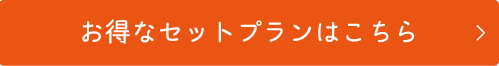 お得なセットプランはこちら >